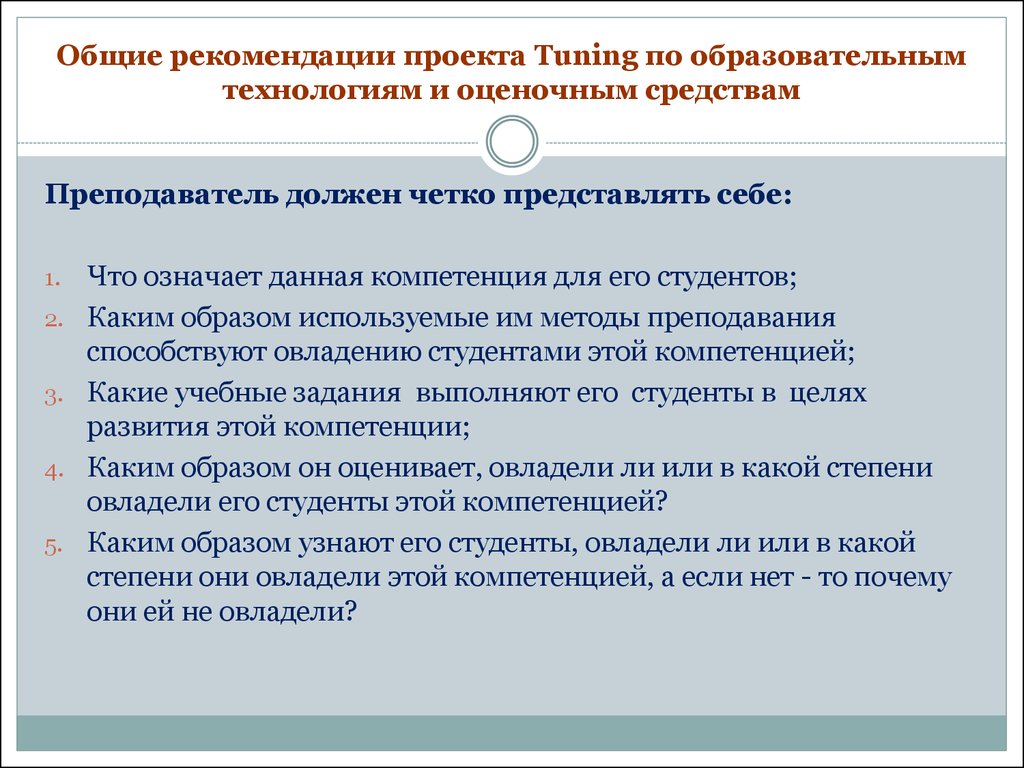 Общие рекомендации проекта Tuning по образовательным технологиям и оценочным средствам

Преподаватель должен четко представлять себе:

1. Что означает данная компетенция для его студентов;
2. Каким образом используемые им методы преподавания способствуют овладению студентами этой компетенцией;
3. Какие учебные задания выполняют его студенты в целях развития этой компетенции;
4. Каким образом он оценивает, овладели ли или в какой степени овладели его студенты этой компетенцией?
5. Каким образом узнают его студенты, овладели ли или в какой степени они овладели этой компетенцией, а если нет - то почему они ей не овладели?